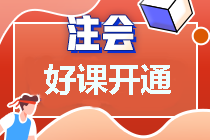 注会

好课开通